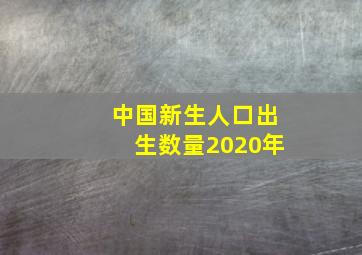 中国新生人口出生数量2020年